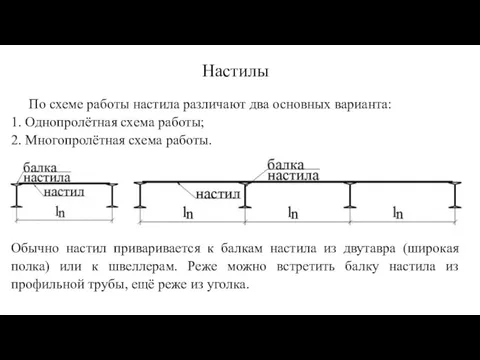 Настилы

По схеме работы настила различают два основных варианта:
1. Однопролётная схема работы;
2. Многопролётная схема работы.

балка
настила
настил
$l_n$

балка
настила
настил
$l_n$
$l_n$
$l_n$

Обычно настил приваривается к балкам настила из двутавра (широкая полка) или к швеллерам. Реже можно встретить балку настила из профильной трубы, ещё реже из уголка.